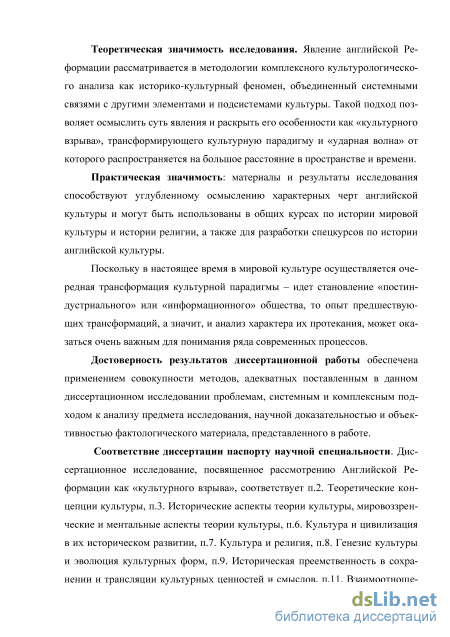 **Теоретическая значимость исследования.** Явление английской Реформации рассматривается в методологии комплексного культурологического анализа как историко-культурный феномен, объединенный системными связями с другими элементами и подсистемами культуры. Такой подход позволяет осмыслить суть явления и раскрыть его особенности как «культурного взрыва», трансформирующего культурную парадигму и «ударная волна» от которого распространяется на большое расстояние в пространстве и времени.

**Практическая значимость**: материалы и результаты исследования способствуют углубленному осмыслению характерных черт английской культуры и могут быть использованы в общих курсах по истории мировой культуры и истории религии, а также для разработки спецкурсов по истории английской культуры.

Поскольку в настоящее время в мировой культуре осуществляется очередная трансформация культурной парадигмы – идет становление «постиндустриального» или «информационного» общества, то опыт предшествующих трансформаций, а значит, и анализ характера их протекания, может оказаться очень важным для понимания ряда современных процессов.

**Достоверность результатов диссертационной работы** обеспечена применением совокупности методов, адекватных поставленным в данном диссертационном исследовании проблемам, системным и комплексным подходом к анализу предмета исследования, научной доказательностью и объективностью фактологического материала, представленного в работе.

**Соответствие диссертации паспорту научной специальности**. Диссертационное исследование, посвященное рассмотрению Английской Реформации как «культурного взрыва», соответствует п.2. Теоретические концепции культуры, п.3. Исторические аспекты теории культуры, мировоззренческие и ментальные аспекты теории культуры, п.6. Культура и цивилизация в их историческом развитии, п.7. Культура и религия, п.8. Генезис культуры и эволюция культурных форм, п.9. Историческая преемственность в сохранении и трансляции культурных ценностей и смыслов, п.11. Взаимоотноше-

dsLib.net
библиотека диссертаций